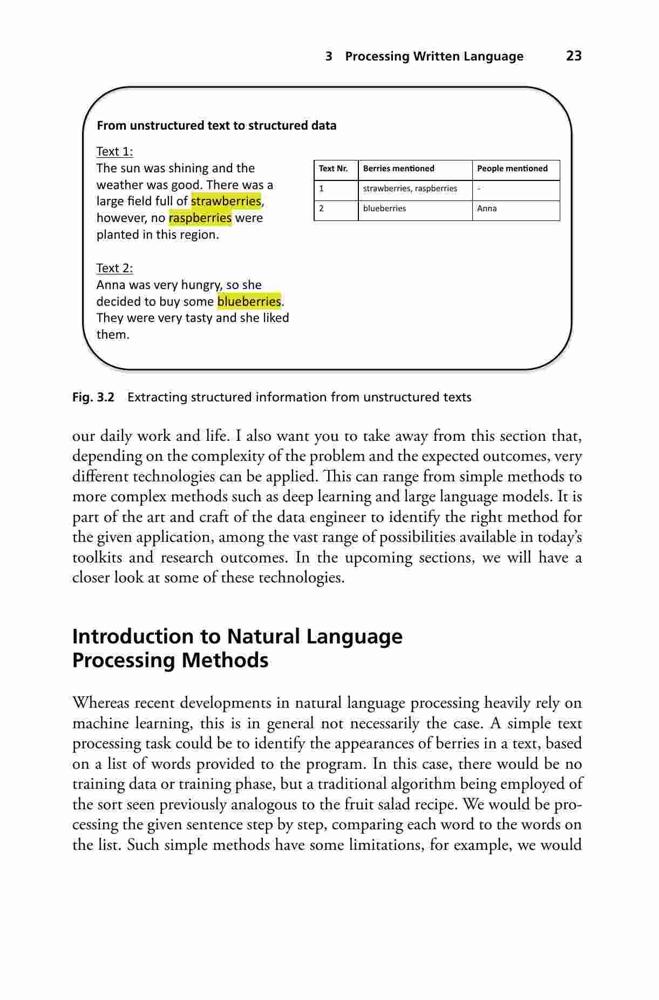 3 Processing Written Language 23

From unstructured text to structured data

Text 1:
The sun was shining and the weather was good. There was a large field full of strawberries, however, no raspberries were planted in this region.

Text 2:
Anna was very hungry, so she decided to buy some blueberries. They were very tasty and she liked them.

| Text Nr. | Berries mentioned | People mentioned |
|---|---|---|
| 1 | strawberries, raspberries | - |
| 2 | blueberries | Anna |

Fig. 3.2 Extracting structured information from unstructured texts

our daily work and life. I also want you to take away from this section that, depending on the complexity of the problem and the expected outcomes, very different technologies can be applied. This can range from simple methods to more complex methods such as deep learning and large language models. It is part of the art and craft of the data engineer to identify the right method for the given application, among the vast range of possibilities available in today's toolkits and research outcomes. In the upcoming sections, we will have a closer look at some of these technologies.

Introduction to Natural Language Processing Methods

Whereas recent developments in natural language processing heavily rely on machine learning, this is in general not necessarily the case. A simple text processing task could be to identify the appearances of berries in a text, based on a list of words provided to the program. In this case, there would be no training data or training phase, but a traditional algorithm being employed of the sort seen previously analogous to the fruit salad recipe. We would be processing the given sentence step by step, comparing each word to the words on the list. Such simple methods have some limitations, for example, we would